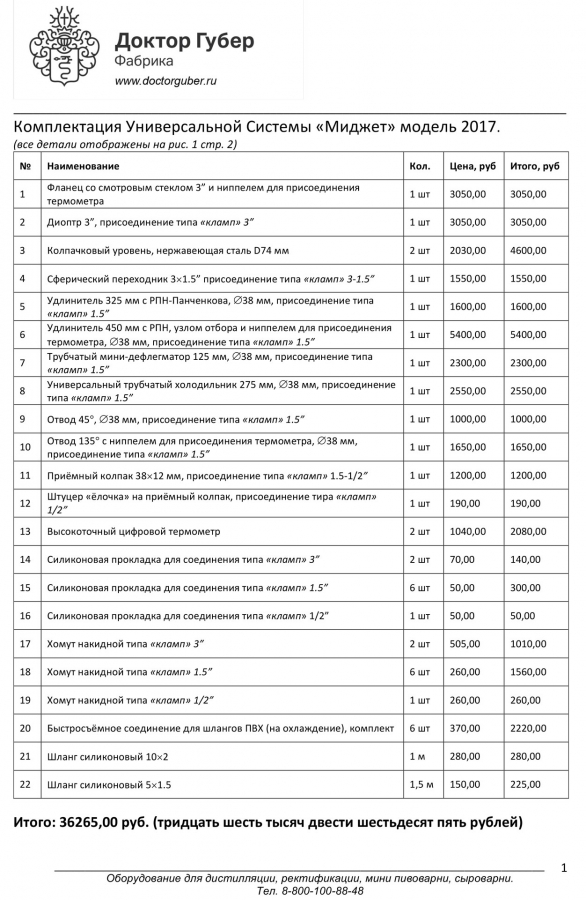 Доктор Губер
Фабрика
www.doctorguber.ru

Комплектация Универсальной Системы «Миджет» модель 2017.
(все детали отображены на рис. 1 стр. 2)

| № | Наименование | Кол. | Цена, руб | Итого, руб |
|---|---|---|---|---|
| 1 | Фланец со смотровым стеклом 3" и ниппелем для присоединения термометра | 1 шт | 3050,00 | 3050,00 |
| 2 | Диоптр 3", присоединение типа «кламп» 3" | 1 шт | 3050,00 | 3050,00 |
| 3 | Колпачковый уровень, нержавеющая сталь D74 мм | 2 шт | 2030,00 | 4600,00 |
| 4 | Сферический переходник 3×1.5" присоединение типа «кламп» 3-1.5" | 1 шт | 1550,00 | 1550,00 |
| 5 | Удлинитель 325 мм с РПН-Панченкова, ∅38 мм, присоединение типа «кламп» 1.5" | 1 шт | 1600,00 | 1600,00 |
| 6 | Удлинитель 450 мм с РПН, узлом отбора и ниппелем для присоединения термометра, ∅38 мм, присоединение типа «кламп» 1.5" | 1 шт | 5400,00 | 5400,00 |
| 7 | Трубчатый мини-дефлегматор 125 мм, ∅38 мм, присоединение типа «кламп» 1.5" | 1 шт | 2300,00 | 2300,00 |
| 8 | Универсальный трубчатый холодильник 275 мм, ∅38 мм, присоединение типа «кламп» 1.5" | 1 шт | 2550,00 | 2550,00 |
| 9 | Отвод 45°, ∅38 мм, присоединение типа «кламп» 1.5" | 1 шт | 1000,00 | 1000,00 |
| 10 | Отвод 135° с ниппелем для присоединения термометра, ∅38 мм, присоединение типа «кламп» 1.5" | 1 шт | 1650,00 | 1650,00 |
| 11 | Приёмный колпак 38×12 мм, присоединение типа «кламп» 1.5-1/2" | 1 шт | 1200,00 | 1200,00 |
| 12 | Штуцер «ёлочка» на приёмный колпак, присоединение тира «кламп» 1/2" | 1 шт | 190,00 | 190,00 |
| 13 | Высокоточный цифровой термометр | 2 шт | 1040,00 | 2080,00 |
| 14 | Силиконовая прокладка для соединения типа «кламп» 3" | 2 шт | 70,00 | 140,00 |
| 15 | Силиконовая прокладка для соединения типа «кламп» 1.5" | 6 шт | 50,00 | 300,00 |
| 16 | Силиконовая прокладка для соединения типа «кламп» 1/2" | 1 шт | 50,00 | 50,00 |
| 17 | Хомут накидной типа «кламп» 3" | 2 шт | 505,00 | 1010,00 |
| 18 | Хомут накидной типа «кламп» 1.5" | 6 шт | 260,00 | 1560,00 |
| 19 | Хомут накидной типа «кламп» 1/2" | 1 шт | 260,00 | 260,00 |
| 20 | Быстросъёмное соединение для шлангов ПВХ (на охлаждение), комплект | 6 шт | 370,00 | 2220,00 |
| 21 | Шланг силиконовый 10×2 | 1 м | 280,00 | 280,00 |
| 22 | Шланг силиконовый 5×1.5 | 1,5 м | 150,00 | 225,00 |

Итого: 36265,00 руб. (тридцать шесть тысяч двести шестьдесят пять рублей)

1

Оборудование для дистилляции, ректификации, мини пивоварни, сыроварни.
Тел. 8-800-100-88-48